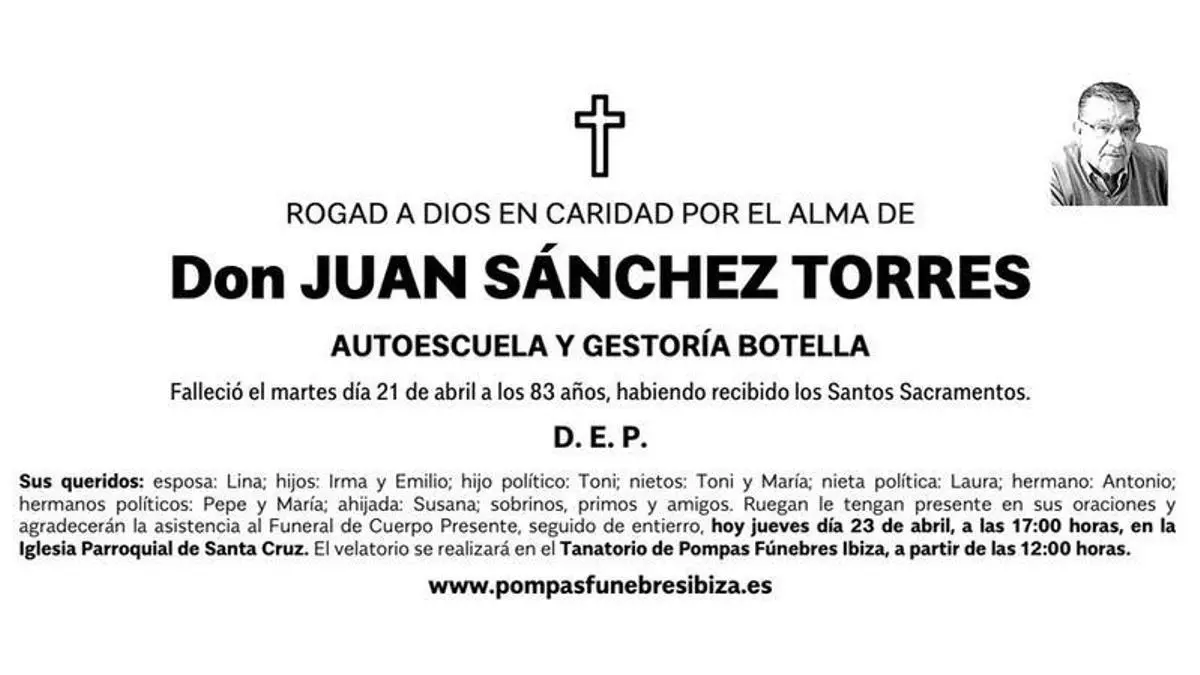 ROGAD A DIOS EN CARIDAD POR EL ALMA DE

Don JUAN SÁNCHEZ TORRES

AUTOESCUELA Y GESTORÍA BOTELLA

Falleció el martes día 21 de abril a los 83 años, habiendo recibido los Santos Sacramentos.

D. E. P.

Sus queridos: esposa: Lina; hijos: Irma y Emilio; hijo político: Toni; nietos: Toni y María; nieta política: Laura; hermano: Antonio; hermanos políticos: Pepe y María; ahijada: Susana; sobrinos, primos y amigos. Ruegan le tengan presente en sus oraciones y agradecerán la asistencia al Funeral de Cuerpo Presente, seguido de entierro, hoy jueves día 23 de abril, a las 17:00 horas, en la Iglesia Parroquial de Santa Cruz. El velatorio se realizará en el Tanatorio de Pompas Fúnebres Ibiza, a partir de las 12:00 horas.

www.pompasfunebresibiza.es